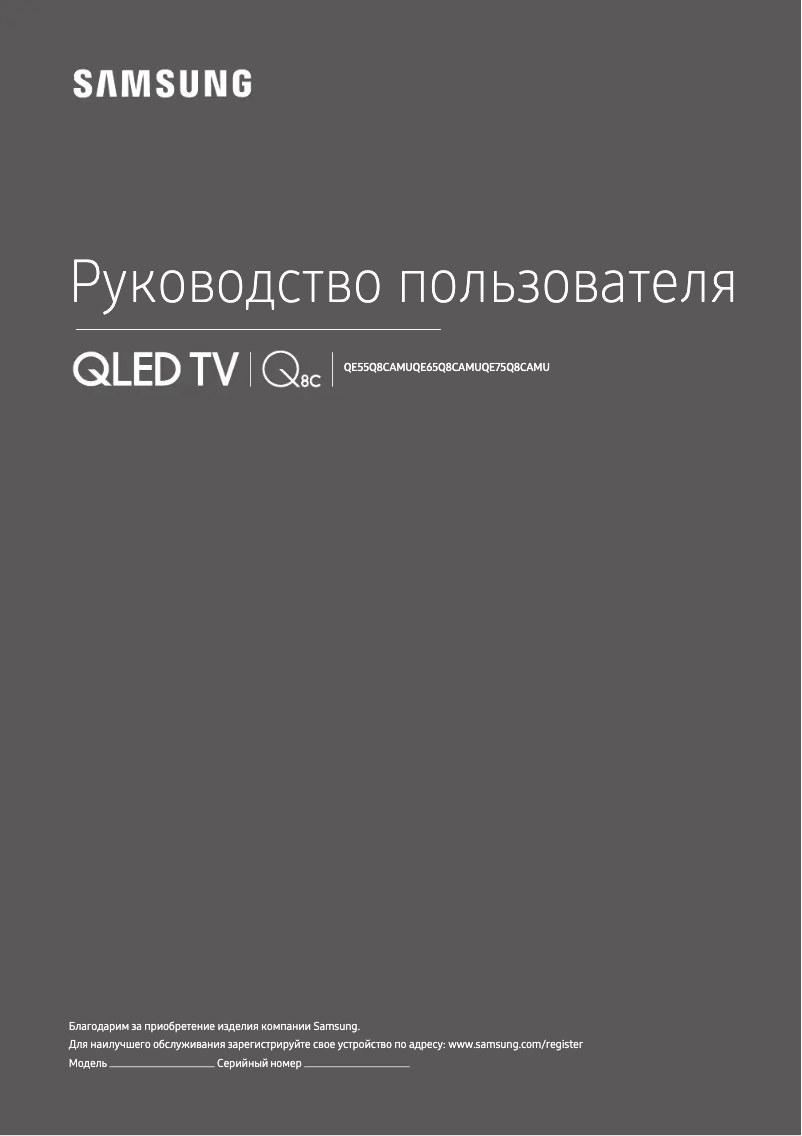 SAMSUNG

Руководство пользователя

QLED TV | Q8C | QE55Q8CAMUQE65Q8CAMUQE75Q8CAMU

Благодарим за приобретение изделия компании Samsung.
Для наилучшего обслуживания зарегистрируйте свое устройство по адресу: www.samsung.com/register
Модель ____________ Серийный номер ____________